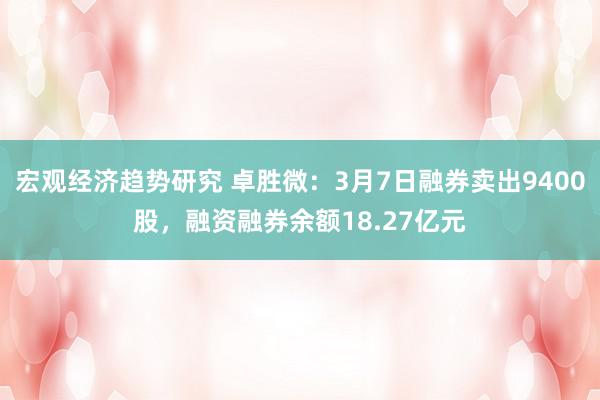 宏观经济趋势研究 卓胜微：3月7日融券卖出9400股，融资融券余额18.27亿元